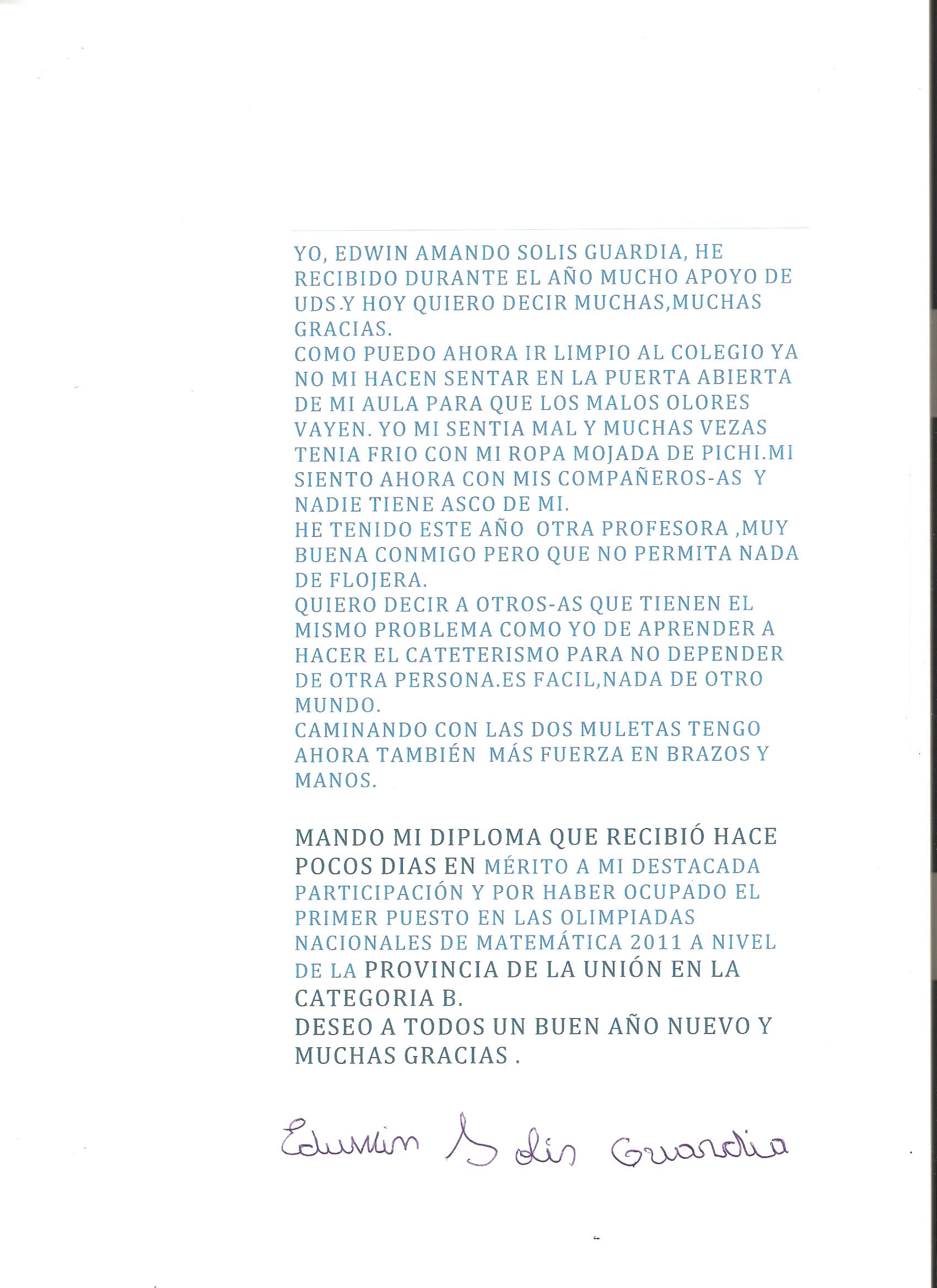 YO, EDWIN AMANDO SOLIS GUARDIA, HE RECIBIDO DURANTE EL AÑO MUCHO APOYO DE UDS.Y HOY QUIERO DECIR MUCHAS,MUCHAS GRACIAS.
COMO PUEDO AHORA IR LIMPIO AL COLEGIO YA NO MI HACEN SENTAR EN LA PUERTA ABIERTA DE MI AULA PARA QUE LOS MALOS OLORES VAYEN. YO MI SENTIA MAL Y MUCHAS VEZAS TENIA FRIO CON MI ROPA MOJADA DE PICHI.MI SIENTO AHORA CON MIS COMPAÑEROS-AS Y NADIE TIENE ASCO DE MI.
HE TENIDO ESTE AÑO OTRA PROFESORA ,MUY BUENA CONMIGO PERO QUE NO PERMITA NADA DE FLOJERA.
QUIERO DECIR A OTROS-AS QUE TIENEN EL MISMO PROBLEMA COMO YO DE APRENDER A HACER EL CATETERISMO PARA NO DEPENDER DE OTRA PERSONA.ES FACIL,NADA DE OTRO MUNDO.
CAMINANDO CON LAS DOS MULETAS TENGO AHORA TAMBIÉN MÁS FUERZA EN BRAZOS Y MANOS.

MANDO MI DIPLOMA QUE RECIBIÓ HACE POCOS DIAS EN MÉRITO A MI DESTACADA PARTICIPACIÓN Y POR HABER OCUPADO EL PRIMER PUESTO EN LAS OLIMPIADAS NACIONALES DE MATEMÁTICA 2011 A NIVEL DE LA PROVINCIA DE LA UNIÓN EN LA CATEGORIA B.
DESEO A TODOS UN BUEN AÑO NUEVO Y MUCHAS GRACIAS .

Edwin Solis Guardia